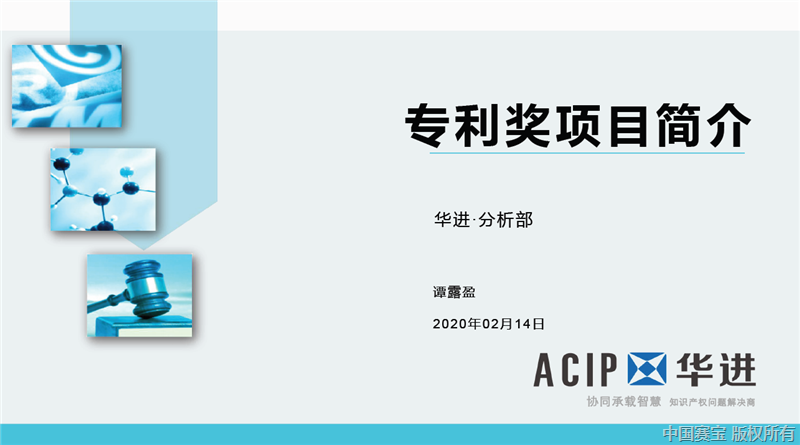 专利奖项目简介

华进·分析部

谭露盈

2020年02月14日

ACIP 华进

协同承载智慧 知识产权问题解决商

中国赛宝 版权所有